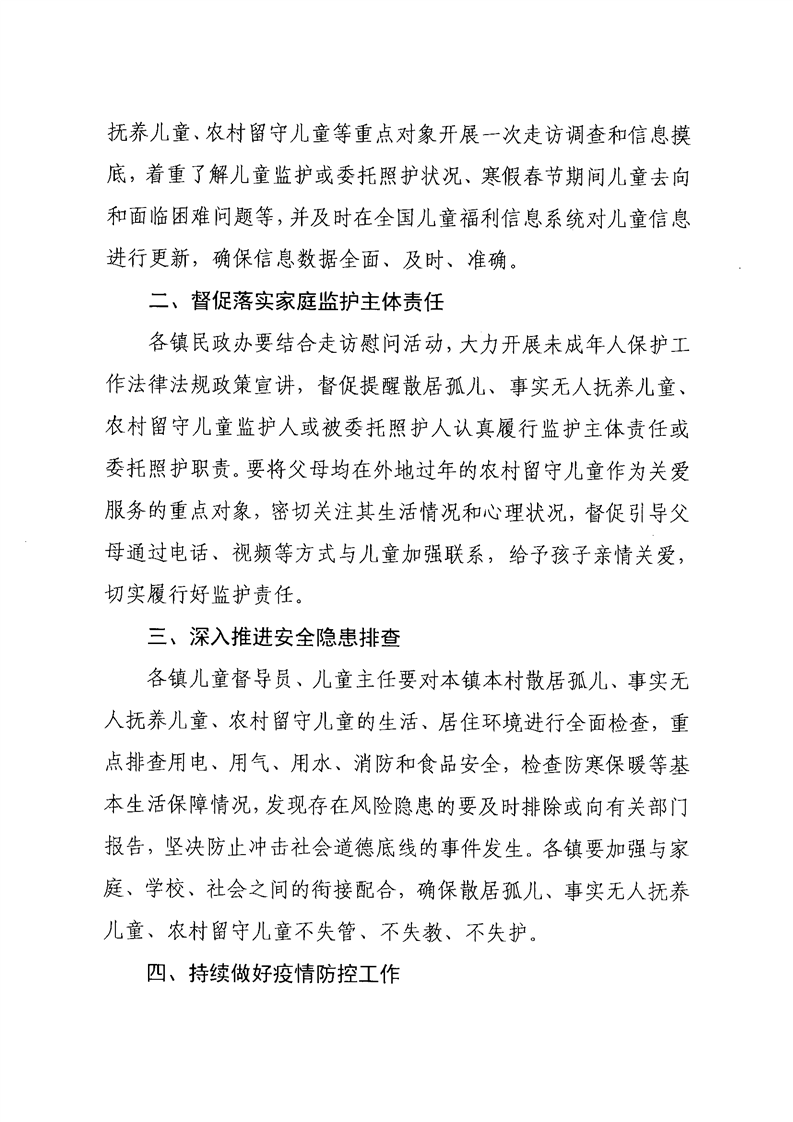 抚养儿童、农村留守儿童等重点对象开展一次走访调查和信息摸底，着重了解儿童监护或委托照护状况、寒假春节期间儿童去向和面临困难问题等，并及时在全国儿童福利信息系统对儿童信息进行更新，确保信息数据全面、及时、准确。

二、督促落实家庭监护主体责任

各镇民政办要结合走访慰问活动，大力开展未成年人保护工作法律法规政策宣讲，督促提醒散居孤儿、事实无人抚养儿童、农村留守儿童监护人或被委托照护人认真履行监护主体责任或委托照护职责。要将父母均在外地过年的农村留守儿童作为关爱服务的重点对象，密切关注其生活情况和心理状况，督促引导父母通过电话、视频等方式与儿童加强联系，给予孩子亲情关爱，切实履行好监护责任。

三、深入推进安全隐患排查

各镇儿童督导员、儿童主任要对本镇本村散居孤儿、事实无人抚养儿童、农村留守儿童的生活、居住环境进行全面检查，重点排查用电、用气、用水、消防和食品安全，检查防寒保暖等基本生活保障情况，发现存在风险隐患的要及时排除或向有关部门报告，坚决防止冲击社会道德底线的事件发生。各镇要加强与家庭、学校、社会之间的衔接配合，确保散居孤儿、事实无人抚养儿童、农村留守儿童不失管、不失教、不失护。

四、持续做好疫情防控工作